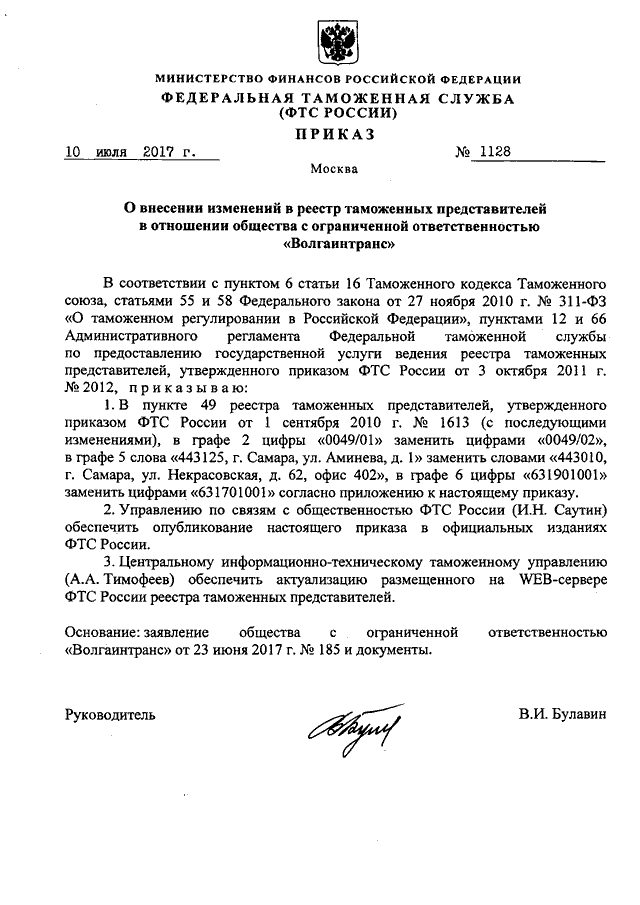 МИНИСТЕРСТВО ФИНАНСОВ РОССИЙСКОЙ ФЕДЕРАЦИИ
ФЕДЕРАЛЬНАЯ ТАМОЖЕННАЯ СЛУЖБА
(ФТС РОССИИ)

ПРИКАЗ

10 июля 2017 г. № 1128

Москва

О внесении изменений в реестр таможенных представителей в отношении общества с ограниченной ответственностью «Волгаинтранс»

В соответствии с пунктом 6 статьи 16 Таможенного кодекса Таможенного союза, статьями 55 и 58 Федерального закона от 27 ноября 2010 г. № 311-ФЗ «О таможенном регулировании в Российской Федерации», пунктами 12 и 66 Административного регламента Федеральной таможенной службы по предоставлению государственной услуги ведения реестра таможенных представителей, утвержденного приказом ФТС России от 3 октября 2011 г. № 2012, приказываю:

1. В пункте 49 реестра таможенных представителей, утвержденного приказом ФТС России от 1 сентября 2010 г. № 1613 (с последующими изменениями), в графе 2 цифры «0049/01» заменить цифрами «0049/02», в графе 5 слова «443125, г. Самара, ул. Аминева, д. 1» заменить словами «443010, г. Самара, ул. Некрасовская, д. 62, офис 402», в графе 6 цифры «631901001» заменить цифрами «631701001» согласно приложению к настоящему приказу.

2. Управлению по связям с общественностью ФТС России (И.Н. Саутин) обеспечить опубликование настоящего приказа в официальных изданиях ФТС России.

3. Центральному информационно-техническому таможенному управлению (А.А. Тимофеев) обеспечить актуализацию размещенного на WEB-сервере ФТС России реестра таможенных представителей.

Основание: заявление общества с ограниченной ответственностью «Волгаинтранс» от 23 июня 2017 г. № 185 и документы.

Руководитель В.И. Булавин